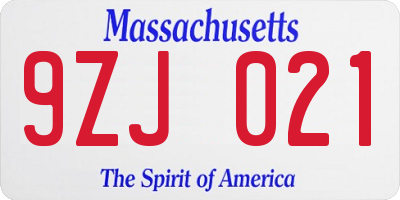 Massachusetts
9ZJ 021
The Spirit of America